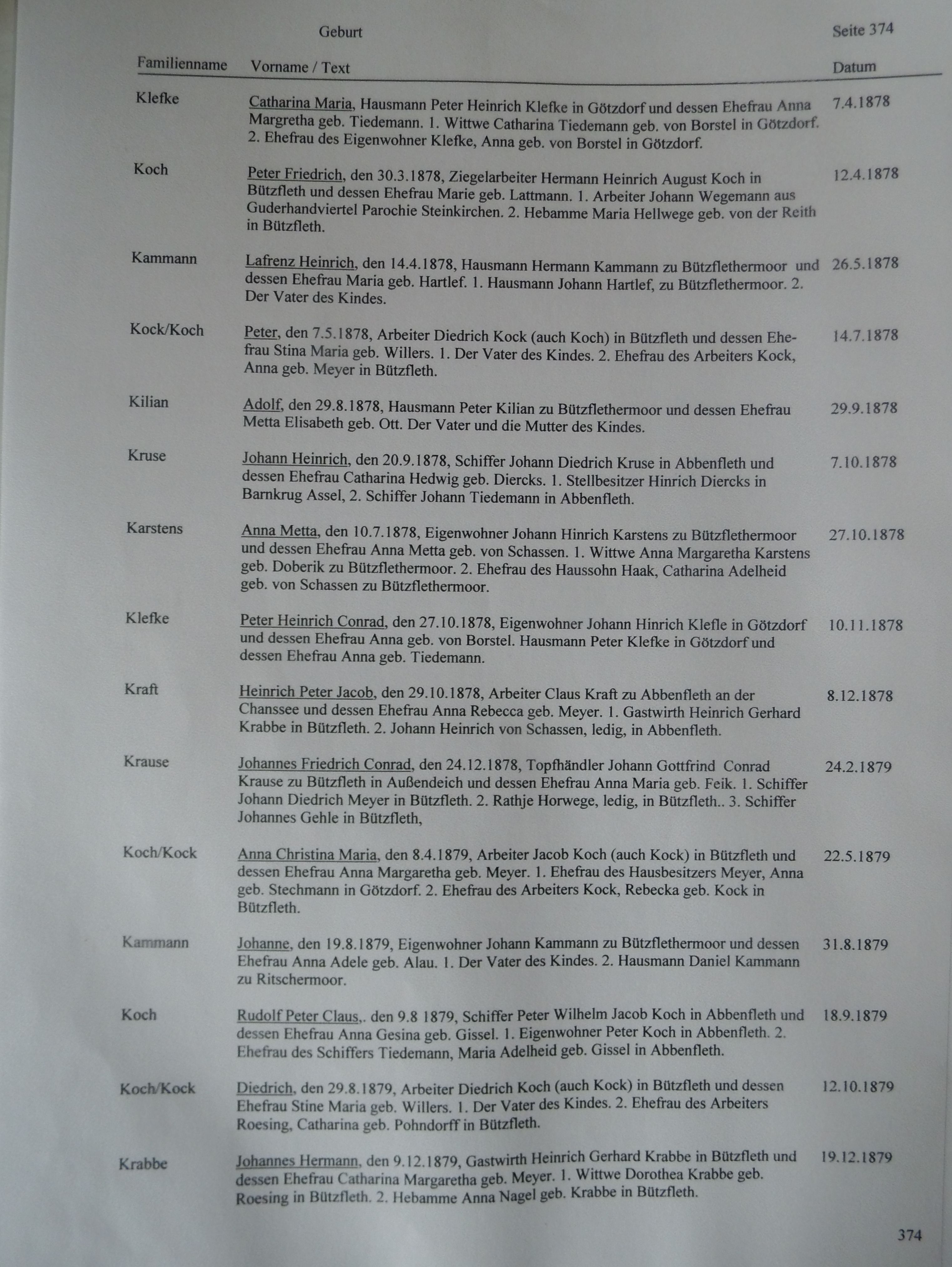 Geburt Seite 374

| Familienname | Vorname / Text | Datum |
|---|---|---|
| Klefke | Catharina Maria, Hausmann Peter Heinrich Klefke in Götzdorf und dessen Ehefrau Anna Margretha geb. Tiedemann. 1. Wittwe Catharina Tiedemann geb. von Borstel in Götzdorf. 2. Ehefrau des Eigenwohner Klefke, Anna geb. von Borstel in Götzdorf. | 7.4.1878 |
| Koch | Peter Friedrich, den 30.3.1878, Ziegelarbeiter Hermann Heinrich August Koch in Bützfleth und dessen Ehefrau Marie geb. Lattmann. 1. Arbeiter Johann Wegemann aus Guderhandviertel Parochie Steinkirchen. 2. Hebamme Maria Hellwege geb. von der Reith in Bützfleth. | 12.4.1878 |
| Kammann | Lafrenz Heinrich, den 14.4.1878, Hausmann Hermann Kammann zu Bützflethermoor und dessen Ehefrau Maria geb. Hartlef. 1. Hausmann Johann Hartlef, zu Bützflethermoor. 2. Der Vater des Kindes. | 26.5.1878 |
| Kock/Koch | Peter, den 7.5.1878, Arbeiter Diedrich Kock (auch Koch) in Bützfleth und dessen Ehefrau Stina Maria geb. Willers. 1. Der Vater des Kindes. 2. Ehefrau des Arbeiters Kock, Anna geb. Meyer in Bützfleth. | 14.7.1878 |
| Kilian | Adolf, den 29.8.1878, Hausmann Peter Kilian zu Bützflethermoor und dessen Ehefrau Metta Elisabeth geb. Ott. Der Vater und die Mutter des Kindes. | 29.9.1878 |
| Kruse | Johann Heinrich, den 20.9.1878, Schiffer Johann Diedrich Kruse in Abbenfleth und dessen Ehefrau Catharina Hedwig geb. Diercks. 1. Stellbesitzer Hinrich Diercks in Barnkrug Assel, 2. Schiffer Johann Tiedemann in Abbenfleth. | 7.10.1878 |
| Karstens | Anna Metta, den 10.7.1878, Eigenwohner Johann Hinrich Karstens zu Bützflethermoor und dessen Ehefrau Anna Metta geb. von Schassen. 1. Wittwe Anna Margaretha Karstens geb. Doberik zu Bützflethermoor. 2. Ehefrau des Haussohn Haak, Catharina Adelheid geb. von Schassen zu Bützflethermoor. | 27.10.1878 |
| Klefke | Peter Heinrich Conrad, den 27.10.1878, Eigenwohner Johann Hinrich Klefle in Götzdorf und dessen Ehefrau Anna geb. von Borstel. Hausmann Peter Klefke in Götzdorf und dessen Ehefrau Anna geb. Tiedemann. | 10.11.1878 |
| Kraft | Heinrich Peter Jacob, den 29.10.1878, Arbeiter Claus Kraft zu Abbenfleth an der Chanssee und dessen Ehefrau Anna Rebecca geb. Meyer. 1. Gastwirth Heinrich Gerhard Krabbe in Bützfleth. 2. Johann Heinrich von Schassen, ledig, in Abbenfleth. | 8.12.1878 |
| Krause | Johannes Friedrich Conrad, den 24.12.1878, Topfhändler Johann Gottfrind Conrad Krause zu Bützfleth in Außendeich und dessen Ehefrau Anna Maria geb. Feik. 1. Schiffer Johann Diedrich Meyer in Bützfleth. 2. Rathje Horwege, ledig, in Bützfleth.. 3. Schiffer Johannes Gehle in Bützfleth, | 24.2.1879 |
| Koch/Kock | Anna Christina Maria, den 8.4.1879, Arbeiter Jacob Koch (auch Kock) in Bützfleth und dessen Ehefrau Anna Margaretha geb. Meyer. 1. Ehefrau des Hausbesitzers Meyer, Anna geb. Stechmann in Götzdorf. 2. Ehefrau des Arbeiters Kock, Rebecka geb. Kock in Bützfleth. | 22.5.1879 |
| Kammann | Johanne, den 19.8.1879, Eigenwohner Johann Kammann zu Bützflethermoor und dessen Ehefrau Anna Adele geb. Alau. 1. Der Vater des Kindes. 2. Hausmann Daniel Kammann zu Ritschermoor. | 31.8.1879 |
| Koch | Rudolf Peter Claus,. den 9.8 1879, Schiffer Peter Wilhelm Jacob Koch in Abbenfleth und dessen Ehefrau Anna Gesina geb. Gissel. 1. Eigenwohner Peter Koch in Abbenfleth. 2. Ehefrau des Schiffers Tiedemann, Maria Adelheid geb. Gissel in Abbenfleth. | 18.9.1879 |
| Koch/Kock | Diedrich, den 29.8.1879, Arbeiter Diedrich Koch (auch Kock) in Bützfleth und dessen Ehefrau Stine Maria geb. Willers. 1. Der Vater des Kindes. 2. Ehefrau des Arbeiters Roesing, Catharina geb. Pohndorff in Bützfleth. | 12.10.1879 |
| Krabbe | Johannes Hermann, den 9.12.1879, Gastwirth Heinrich Gerhard Krabbe in Bützfleth und dessen Ehefrau Catharina Margaretha geb. Meyer. 1. Wittwe Dorothea Krabbe geb. Roesing in Bützfleth. 2. Hebamme Anna Nagel geb. Krabbe in Bützfleth. | 19.12.1879 |

374